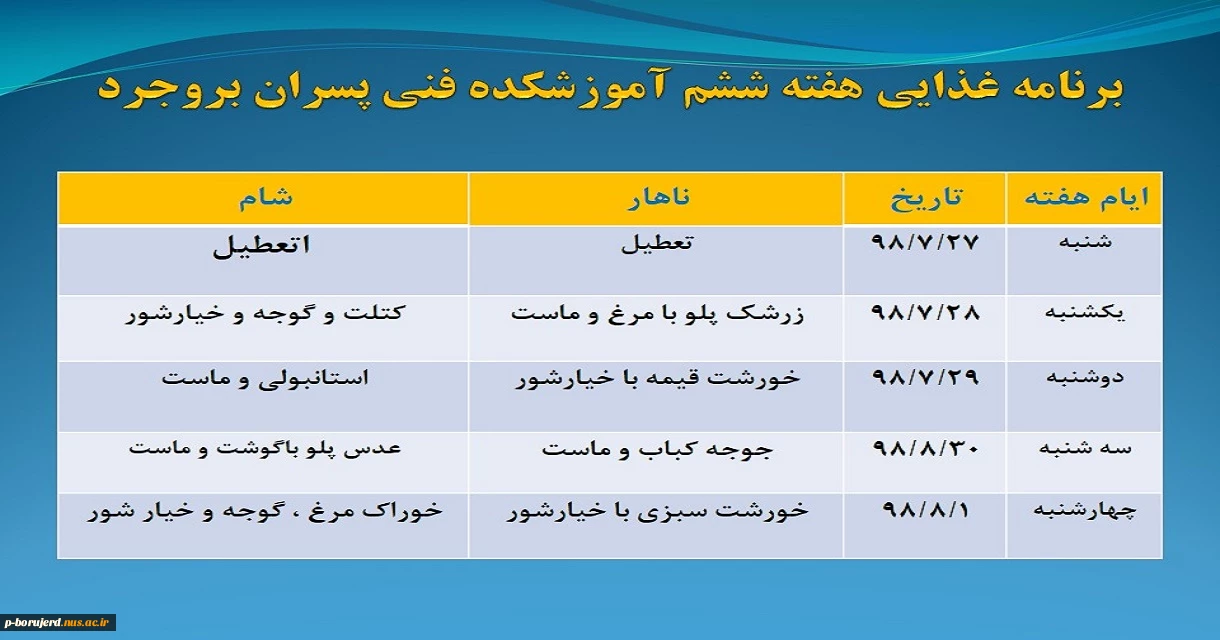 برنامه غذایی هفته ششم آموزشکده فنی پسران بروجرد

| ایام هفته | تاریخ | ناهار | شام |
|---|---|---|---|
| شنبه | ۹۸/۷/۲۷ | تعطیل | اتعطیل |
| یکشنبه | ۹۸/۷/۲۸ | زرشک پلو با مرغ و ماست | کتلت و گوجه و خیارشور |
| دوشنبه | ۹۸/۷/۲۹ | خورشت قیمه با خیارشور | استانبولی و ماست |
| سه شنبه | ۹۸/۸/۳۰ | جوجه کباب و ماست | عدس پلو باگوشت و ماست |
| چهارشنبه | ۹۸/۸/۱ | خورشت سبزی با خیارشور | خوراک مرغ ، گوجه و خیار شور |

p-borujerd.nus.ac.ir